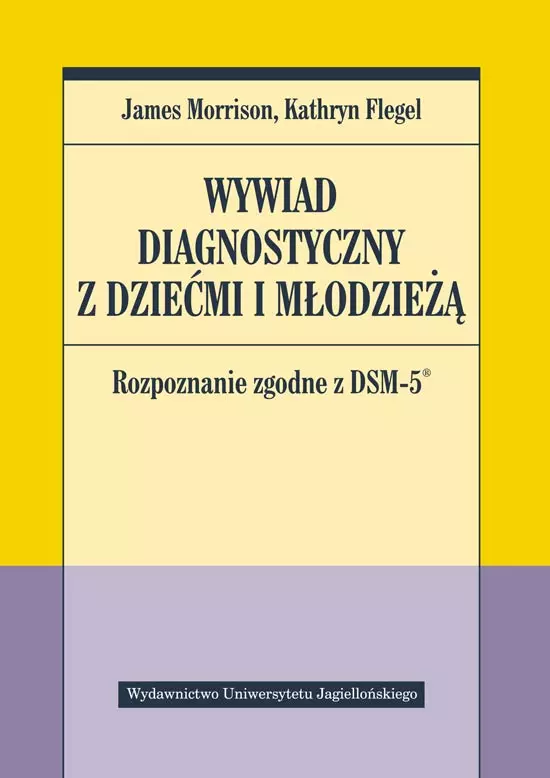 James Morrison, Kathryn Flegel

WYWIAD DIAGNOSTYCZNY Z DZIEĆMI I MŁODZIEŻĄ

Rozpoznanie zgodne z DSM-5®

Wydawnictwo Uniwersytetu Jagiellońskiego